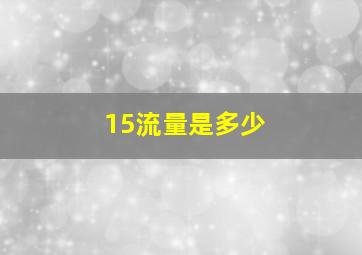 15流量是多少